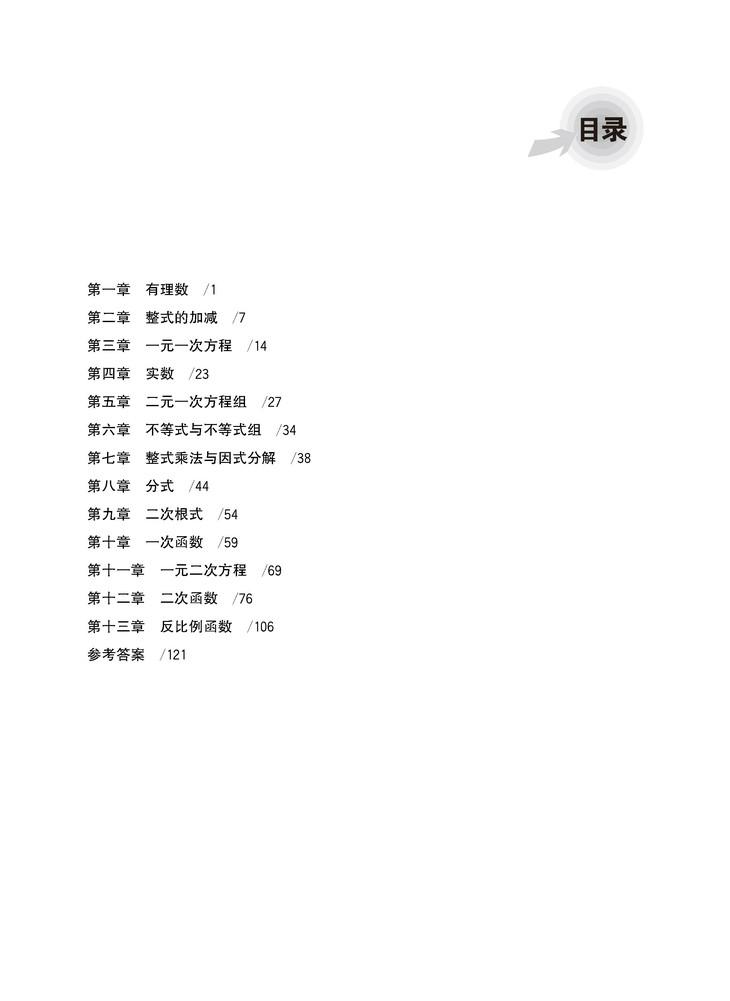 目录

第一章 有理数 /1
第二章 整式的加减 /7
第三章 一元一次方程 /14
第四章 实数 /23
第五章 二元一次方程组 /27
第六章 不等式与不等式组 /34
第七章 整式乘法与因式分解 /38
第八章 分式 /44
第九章 二次根式 /54
第十章 一次函数 /59
第十一章 一元二次方程 /69
第十二章 二次函数 /76
第十三章 反比例函数 /106
参考答案 /121